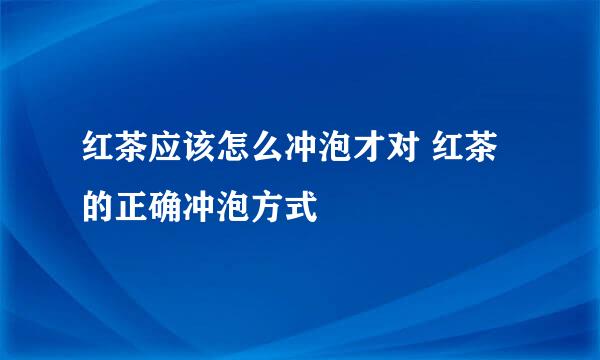 红茶应该怎么冲泡才对 红茶的正确冲泡方式